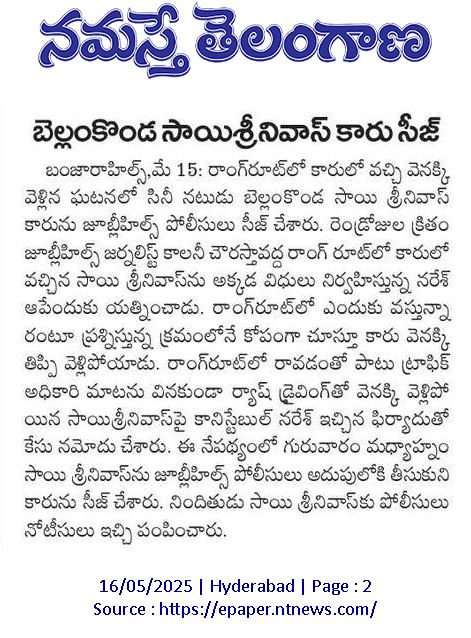 నమస్తే తెలంగాణ

బెల్లంకొండ సాయిశ్రీనివాస్ కారు సీజ్

బంజారాహిల్స్,మే 15: రాంగ్‌రూట్‌లో కారులో వచ్చి వెనక్కి వెళ్లిన ఘటనలో సినీ నటుడు బెల్లంకొండ సాయి శ్రీనివాస్ కారును జూబ్లీహిల్స్ పోలీసులు సీజ్ చేశారు. రెండ్రోజుల క్రితం జూబ్లీహిల్స్ జర్నలిస్ట్ కాలనీ చౌరస్తావద్ద రాంగ్ రూట్‌లో కారులో వచ్చిన సాయి శ్రీనివాస్‌ను అక్కడ విధులు నిర్వహిస్తున్న నరేశ్ ఆపేందుకు యత్నించాడు. రాంగ్‌రూట్‌లో ఎందుకు వస్తున్నారంటూ ప్రశ్నిస్తున్న క్రమంలోనే కోపంగా చూస్తూ కారు వెనక్కి తిప్పి వెళ్లిపోయాడు. రాంగ్‌రూట్‌లో రావడంతో పాటు ట్రాఫిక్ అధికారి మాటను వినకుండా ర్యాష్ డ్రైవింగ్‌తో వెనక్కి వెళ్లిపోయిన సాయిశ్రీనివాస్‌పై కానిస్టేబుల్ నరేశ్ ఇచ్చిన ఫిర్యాదుతో కేసు నమోదు చేశారు. ఈ నేపథ్యంలో గురువారం మధ్యాహ్నం సాయి శ్రీనివాస్‌ను జూబ్లీహిల్స్ పోలీసులు అదుపులోకి తీసుకుని కారును సీజ్ చేశారు. నిందితుడు సాయి శ్రీనివాస్‌కు పోలీసులు నోటీసులు ఇచ్చి పంపించారు.

16/05/2025 | Hyderabad | Page : 2
Source : https://epaper.ntnews.com/